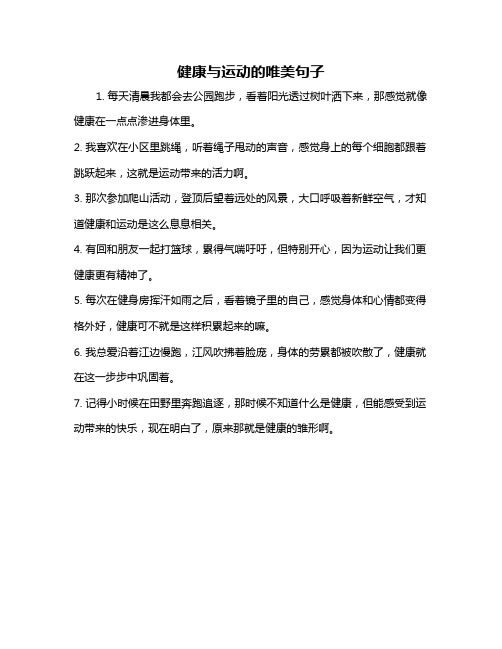 健康与运动的唯美句子

1. 每天清晨我都会去公园跑步，看着阳光透过树叶洒下来，那感觉就像健康在一点点渗进身体里。

2. 我喜欢在小区里跳绳，听着绳子甩动的声音，感觉身上的每个细胞都跟着跳跃起来，这就是运动带来的活力啊。

3. 那次参加爬山活动，登顶后望着远处的风景，大口呼吸着新鲜空气，才知道健康和运动是这么息息相关。

4. 有回和朋友一起打篮球，累得气喘吁吁，但特别开心，因为运动让我们更健康更有精神了。

5. 每次在健身房挥汗如雨之后，看着镜子里的自己，感觉身体和心情都变得格外好，健康可不就是这样积累起来的嘛。

6. 我总爱沿着江边慢跑，江风吹拂着脸庞，身体的劳累都被吹散了，健康就在这一步步中巩固着。

7. 记得小时候在田野里奔跑追逐，那时候不知道什么是健康，但能感受到运动带来的快乐，现在明白了，原来那就是健康的雏形啊。